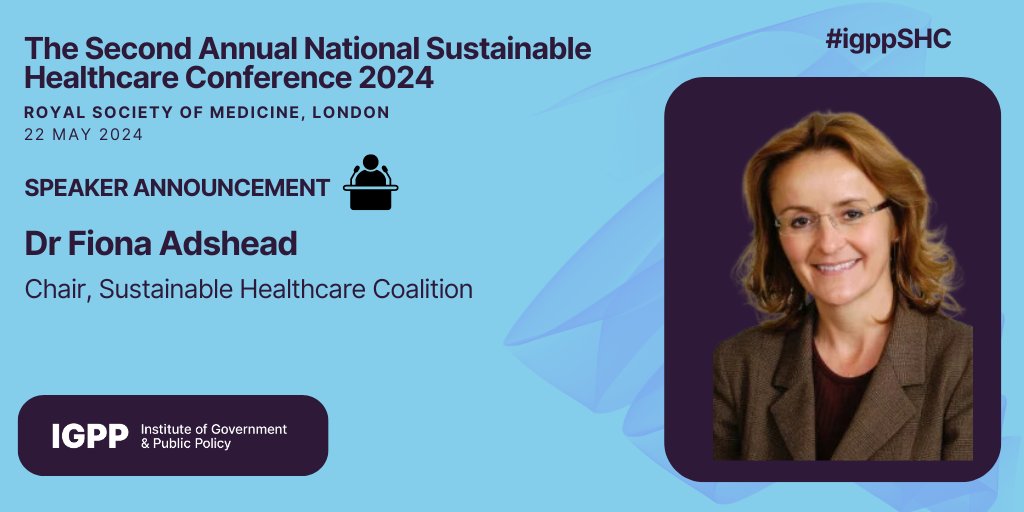 The Second Annual National Sustainable Healthcare Conference 2024

ROYAL SOCIETY OF MEDICINE, LONDON
22 MAY 2024

#igppSHC

SPEAKER ANNOUNCEMENT

Dr Fiona Adshead

Chair, Sustainable Healthcare Coalition

IGPP Institute of Government & Public Policy